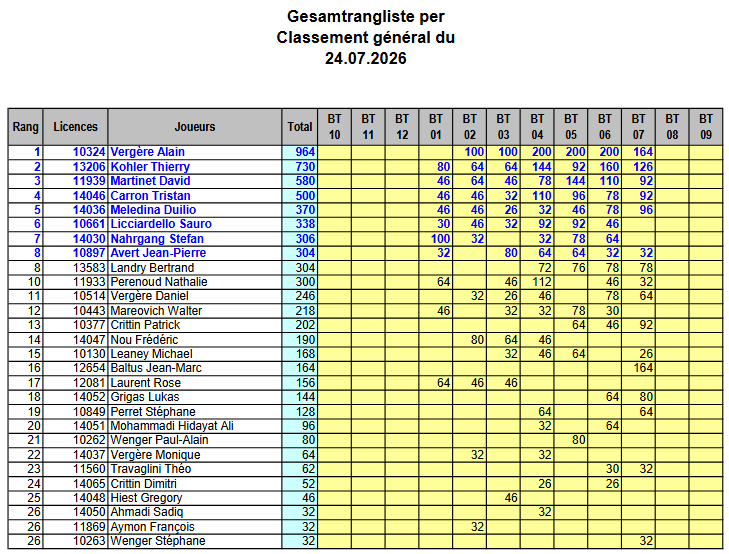 Gesamtrangliste per
Classement général du
24.07.2026

| Rang | Licences | Joueurs | Total | BT 10 | BT 11 | BT 12 | BT 01 | BT 02 | BT 03 | BT 04 | BT 05 | BT 06 | BT 07 | BT 08 | BT 09 |
|---|---|---|---|---|---|---|---|---|---|---|---|---|---|---|---|
| 1 | 10324 | Vergère Alain | 964 | | | | | 100 | 100 | 200 | 200 | 200 | 164 | | |
| 2 | 13206 | Kohler Thierry | 730 | | | | 80 | 64 | 64 | 144 | 92 | 160 | 126 | | |
| 3 | 11939 | Martinet David | 580 | | | | 46 | 64 | 46 | 78 | 144 | 110 | 92 | | |
| 4 | 14046 | Carron Tristan | 500 | | | | 46 | 46 | 32 | 110 | 96 | 78 | 92 | | |
| 5 | 14036 | Meledina Duilio | 370 | | | | 46 | 46 | 26 | 32 | 46 | 78 | 96 | | |
| 6 | 10661 | Licciardello Sauro | 338 | | | | 30 | 46 | 32 | 92 | 92 | 46 | | | |
| 7 | 14030 | Nahrgang Stefan | 306 | | | | 100 | 32 | | 32 | 78 | 64 | | | |
| 8 | 10897 | Avert Jean-Pierre | 304 | | | | 32 | | 80 | 64 | 64 | 32 | 32 | | |
| 8 | 13583 | Landry Bertrand | 304 | | | | | | | 72 | 76 | 78 | 78 | | |
| 10 | 11933 | Perenoud Nathalie | 300 | | | | 64 | | 46 | 112 | | 46 | 32 | | |
| 11 | 10514 | Vergère Daniel | 246 | | | | | 32 | 26 | 46 | | 78 | 64 | | |
| 12 | 10443 | Mareovich Walter | 218 | | | | 46 | | 32 | 32 | 78 | 30 | | | |
| 13 | 10377 | Crittin Patrick | 202 | | | | | | | | 64 | 46 | 92 | | |
| 14 | 14047 | Nou Frédéric | 190 | | | | | 80 | 64 | 46 | | | | | |
| 15 | 10130 | Leaney Michael | 168 | | | | | | 32 | 46 | 64 | | 26 | | |
| 16 | 12654 | Baltus Jean-Marc | 164 | | | | | | | | | | 164 | | |
| 17 | 12081 | Laurent Rose | 156 | | | | 64 | 46 | 46 | | | | | | |
| 18 | 14052 | Grigas Lukas | 144 | | | | | | | | | 64 | 80 | | |
| 19 | 10849 | Perret Stéphane | 128 | | | | | | | 64 | | | 64 | | |
| 20 | 14051 | Mohammadi Hidayat Ali | 96 | | | | | | | 32 | | 64 | | | |
| 21 | 10262 | Wenger Paul-Alain | 80 | | | | | | | | 80 | | | | |
| 22 | 14037 | Vergère Monique | 64 | | | | | 32 | | 32 | | | | | |
| 23 | 11560 | Travaglini Théo | 62 | | | | | | | | | 30 | 32 | | |
| 24 | 14065 | Crittin Dimitri | 52 | | | | | | | 26 | | 26 | | | |
| 25 | 14048 | Hiest Gregory | 46 | | | | | | 46 | | | | | | |
| 26 | 14050 | Ahmadi Sadiq | 32 | | | | | | | 32 | | | | | |
| 26 | 11869 | Aymon François | 32 | | | | | 32 | | | | | | | |
| 26 | 10263 | Wenger Stéphane | 32 | | | | | | | | | | 32 | | |